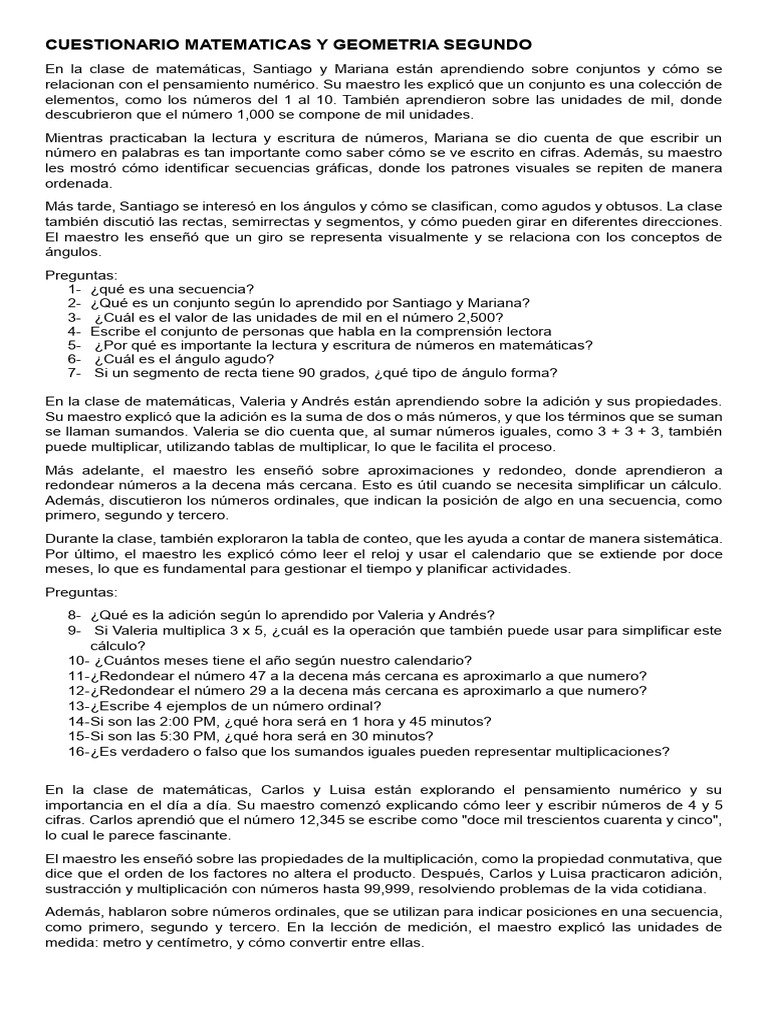 CUESTIONARIO MATEMATICAS Y GEOMETRIA SEGUNDO

En la clase de matemáticas, Santiago y Mariana están aprendiendo sobre conjuntos y cómo se relacionan con el pensamiento numérico. Su maestro les explicó que un conjunto es una colección de elementos, como los números del 1 al 10. También aprendieron sobre las unidades de mil, donde descubrieron que el número 1,000 se compone de mil unidades.

Mientras practicaban la lectura y escritura de números, Mariana se dio cuenta de que escribir un número en palabras es tan importante como saber cómo se ve escrito en cifras. Además, su maestro les mostró cómo identificar secuencias gráficas, donde los patrones visuales se repiten de manera ordenada.

Más tarde, Santiago se interesó en los ángulos y cómo se clasifican, como agudos y obtusos. La clase también discutió las rectas, semirrectas y segmentos, y cómo pueden girar en diferentes direcciones. El maestro les enseñó que un giro se representa visualmente y se relaciona con los conceptos de ángulos.

Preguntas:
1- ¿qué es una secuencia?
2- ¿Qué es un conjunto según lo aprendido por Santiago y Mariana?
3- ¿Cuál es el valor de las unidades de mil en el número 2,500?
4- Escribe el conjunto de personas que habla en la comprensión lectora
5- ¿Por qué es importante la lectura y escritura de números en matemáticas?
6- ¿Cuál es el ángulo agudo?
7- Si un segmento de recta tiene 90 grados, ¿qué tipo de ángulo forma?

En la clase de matemáticas, Valeria y Andrés están aprendiendo sobre la adición y sus propiedades. Su maestro explicó que la adición es la suma de dos o más números, y que los términos que se suman se llaman sumandos. Valeria se dio cuenta que, al sumar números iguales, como 3 + 3 + 3, también puede multiplicar, utilizando tablas de multiplicar, lo que le facilita el proceso.

Más adelante, el maestro les enseñó sobre aproximaciones y redondeo, donde aprendieron a redondear números a la decena más cercana. Esto es útil cuando se necesita simplificar un cálculo. Además, discutieron los números ordinales, que indican la posición de algo en una secuencia, como primero, segundo y tercero.

Durante la clase, también exploraron la tabla de conteo, que les ayuda a contar de manera sistemática. Por último, el maestro les explicó cómo leer el reloj y usar el calendario que se extiende por doce meses, lo que es fundamental para gestionar el tiempo y planificar actividades.

Preguntas:
8- ¿Qué es la adición según lo aprendido por Valeria y Andrés?
9- Si Valeria multiplica 3 x 5, ¿cuál es la operación que también puede usar para simplificar este cálculo?
10- ¿Cuántos meses tiene el año según nuestro calendario?
11-¿Redondear el número 47 a la decena más cercana es aproximarlo a que numero?
12-¿Redondear el número 29 a la decena más cercana es aproximarlo a que numero?
13-¿Escribe 4 ejemplos de un número ordinal?
14-Si son las 2:00 PM, ¿qué hora será en 1 hora y 45 minutos?
15-Si son las 5:30 PM, ¿qué hora será en 30 minutos?
16-¿Es verdadero o falso que los sumandos iguales pueden representar multiplicaciones?

En la clase de matemáticas, Carlos y Luisa están explorando el pensamiento numérico y su importancia en el día a día. Su maestro comenzó explicando cómo leer y escribir números de 4 y 5 cifras. Carlos aprendió que el número 12,345 se escribe como "doce mil trescientos cuarenta y cinco", lo cual le parece fascinante.

El maestro les enseñó sobre las propiedades de la multiplicación, como la propiedad conmutativa, que dice que el orden de los factores no altera el producto. Después, Carlos y Luisa practicaron adición, sustracción y multiplicación con números hasta 99,999, resolviendo problemas de la vida cotidiana.

Además, hablaron sobre números ordinales, que se utilizan para indicar posiciones en una secuencia, como primero, segundo y tercero. En la lección de medición, el maestro explicó las unidades de medida: metro y centímetro, y cómo convertir entre ellas.